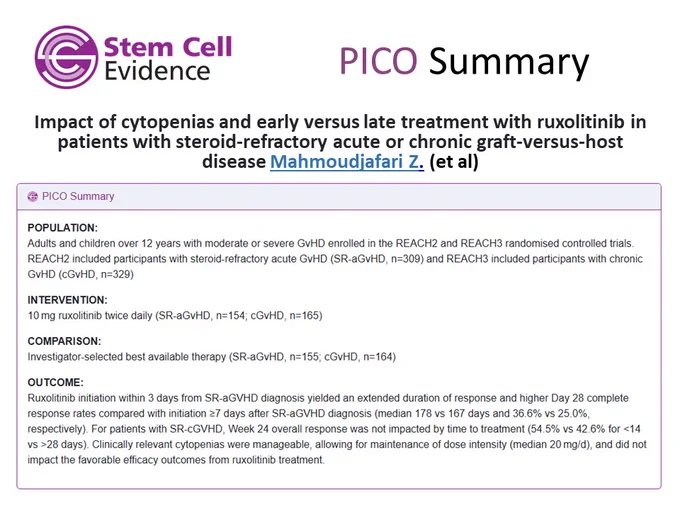 Stem Cell Evidence

PICO Summary

Impact of cytopenias and early versus late treatment with ruxolitinib in patients with steroid-refractory acute or chronic graft-versus-host disease Mahmoudjafari Z. (et al)

PICO Summary

POPULATION:
Adults and children over 12 years with moderate or severe GvHD enrolled in the REACH2 and REACH3 randomised controlled trials. REACH2 included participants with steroid-refractory acute GvHD (SR-aGvHD, n=309) and REACH3 included participants with chronic GvHD (cGvHD, n=329)

INTERVENTION:
10 mg ruxolitinib twice daily (SR-aGvHD, n=154; cGvHD, n=165)

COMPARISON:
Investigator-selected best available therapy (SR-aGvHD, n=155; cGvHD, n=164)

OUTCOME:
Ruxolitinib initiation within 3 days from SR-aGVHD diagnosis yielded an extended duration of response and higher Day 28 complete response rates compared with initiation ≥7 days after SR-aGVHD diagnosis (median 178 vs 167 days and 36.6% vs 25.0%, respectively). For patients with SR-cGVHD, Week 24 overall response was not impacted by time to treatment (54.5% vs 42.6% for <14 vs >28 days). Clinically relevant cytopenias were manageable, allowing for maintenance of dose intensity (median 20 mg/d), and did not impact the favorable efficacy outcomes from ruxolitinib treatment.